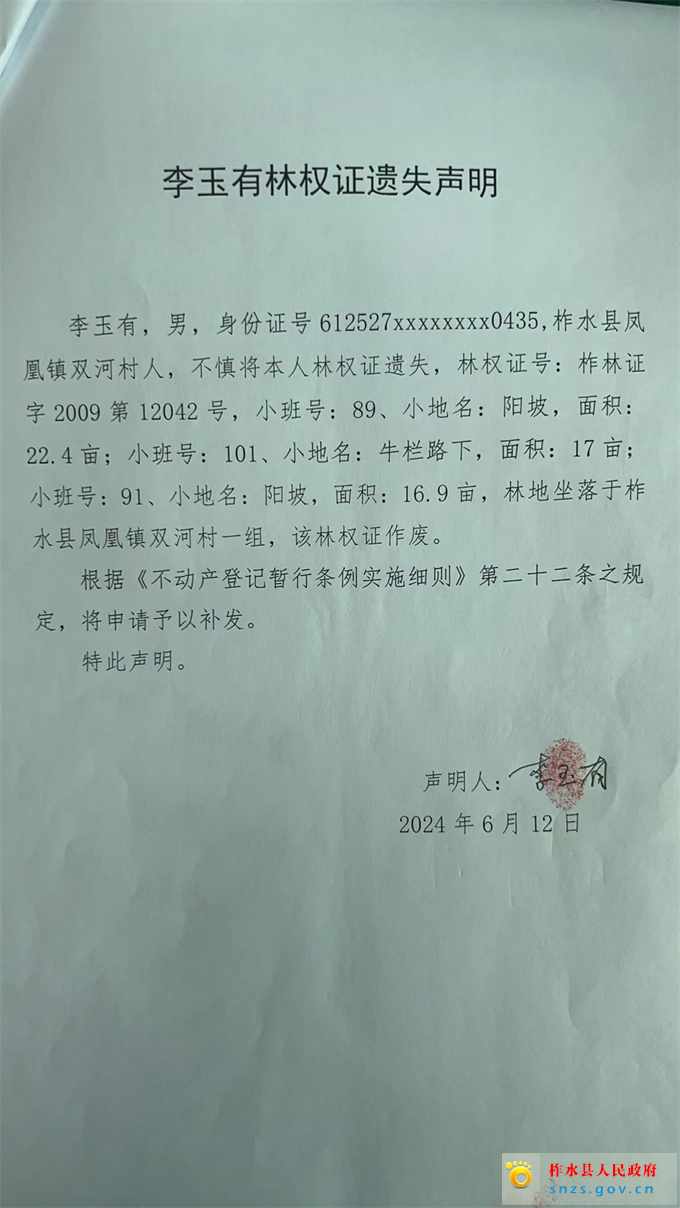 李玉有林权证遗失声明

李玉有，男，身份证号612527xxxxxxxx0435,柞水县凤凰镇双河村人，不慎将本人林权证遗失，林权证号：柞林证字2009第12042号，小班号：89、小地名：阳坡，面积：22.4亩；小班号：101、小地名：牛栏路下，面积：17亩；小班号：91、小地名：阳坡，面积：16.9亩，林地坐落于柞水县凤凰镇双河村一组，该林权证作废。

根据《不动产登记暂行条例实施细则》第二十二条之规定，将申请予以补发。

特此声明。

声明人：李玉有

2024年6月12日

柞水县人民政府
snzs.gov.cn